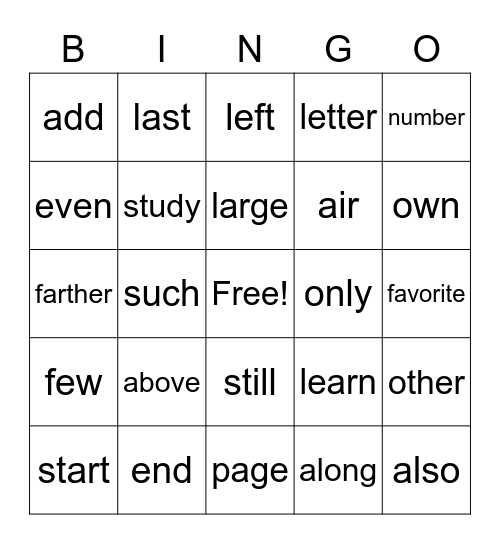 | B | I | N | G | O |
|---|---|---|---|---|
| add | last | left | letter | number |
| even | study | large | air | own |
| farther | such | Free! | only | favorite |
| few | above | still | learn | other |
| start | end | page | along | also |